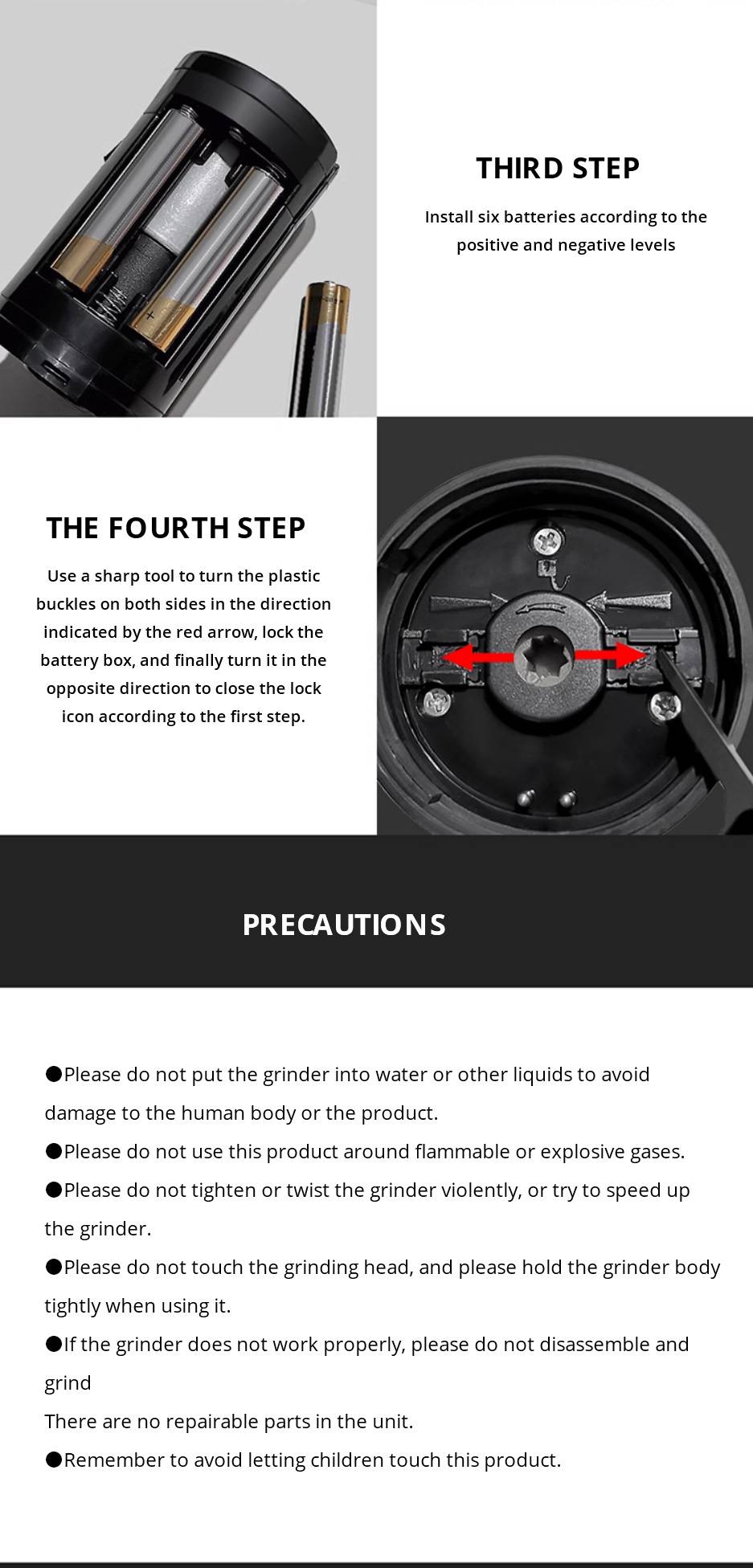 THIRD STEP

Install six batteries according to the positive and negative levels

THE FOURTH STEP

Use a sharp tool to turn the plastic buckles on both sides in the direction indicated by the red arrow, lock the battery box, and finally turn it in the opposite direction to close the lock icon according to the first step.

PRECAUTIONS

●Please do not put the grinder into water or other liquids to avoid damage to the human body or the product.
●Please do not use this product around flammable or explosive gases.
●Please do not tighten or twist the grinder violently, or try to speed up the grinder.
●Please do not touch the grinding head, and please hold the grinder body tightly when using it.
●If the grinder does not work properly, please do not disassemble and grind
There are no repairable parts in the unit.
●Remember to avoid letting children touch this product.